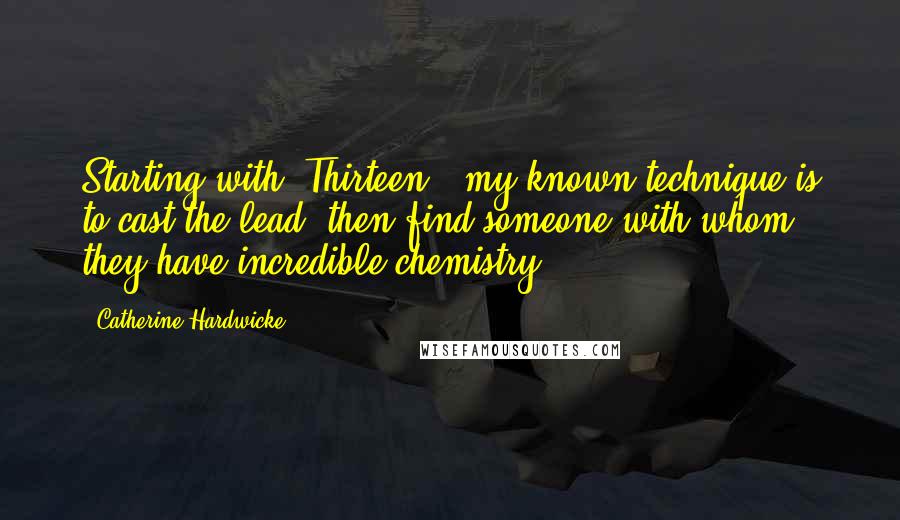 Starting with 'Thirteen,' my known technique is to cast the lead, then find someone with whom they have incredible chemistry.

Catherine Hardwicke

WISEFAMOUSQUOTES.COM